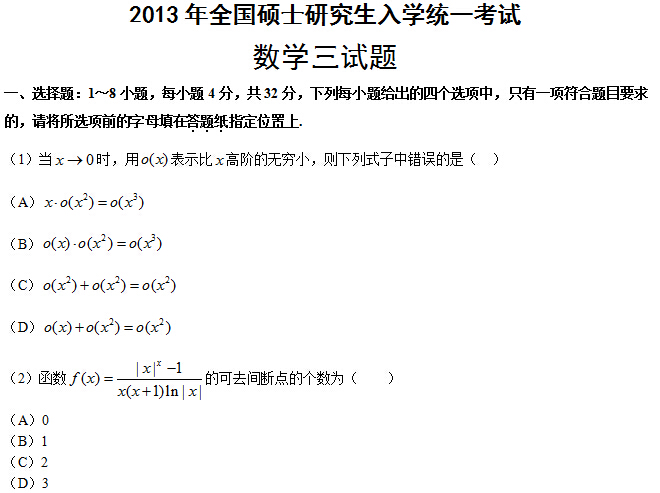 2013 年全国硕士研究生入学统一考试

数学三试题

一、选择题：1~8 小题，每小题 4 分，共 32 分，下列每小题给出的四个选项中，只有一项符合题目要求的，请将所选项前的字母填在答题纸指定位置上.

（1）当 $x \to 0$ 时，用 $o(x)$ 表示比 $x$ 高阶的无穷小，则下列式子中错误的是（　）

（A）$x \cdot o(x^2) = o(x^3)$

（B）$o(x) \cdot o(x^2) = o(x^3)$

（C）$o(x^2) + o(x^2) = o(x^2)$

（D）$o(x) + o(x^2) = o(x^2)$

（2）函数 $f(x) = \frac{|x|^x - 1}{x(x+1)\ln|x|}$ 的可去间断点的个数为（　　）

（A）0
（B）1
（C）2
（D）3